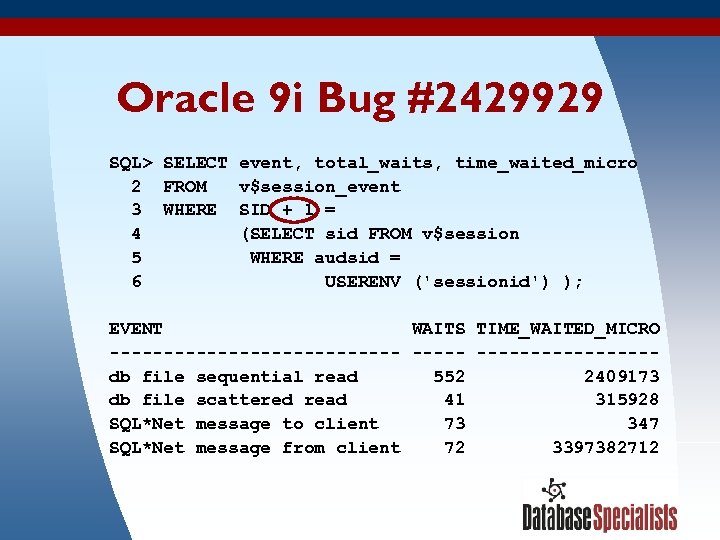 Oracle 9i Bug #2429929

SQL> SELECT event, total_waits, time_waited_micro
  2  FROM   v$session_event
  3  WHERE  SID + 1 =
  4         (SELECT sid FROM v$session
  5          WHERE audsid =
  6                USERENV ('sessionid') );

| EVENT | WAITS | TIME_WAITED_MICRO |
|---|---|---|
| db file sequential read | 552 | 2409173 |
| db file scattered read | 41 | 315928 |
| SQL*Net message to client | 73 | 347 |
| SQL*Net message from client | 72 | 3397382712 |

DatabaseSpecialists